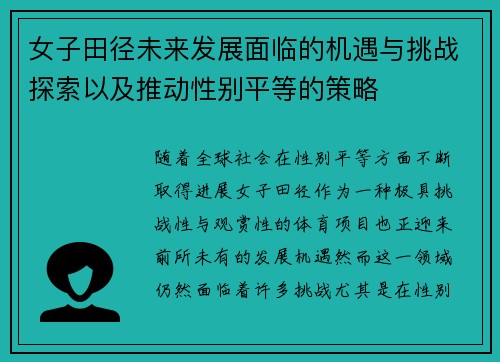 女子田径未来发展面临的机遇与挑战探索以及推动性别平等的策略

随着全球社会在性别平等方面不断取得进展女子田径作为一种极具挑战性与观赏性的体育项目也正迎来前所未有的发展机遇然而这一领域仍然面临着许多挑战尤其是在性别